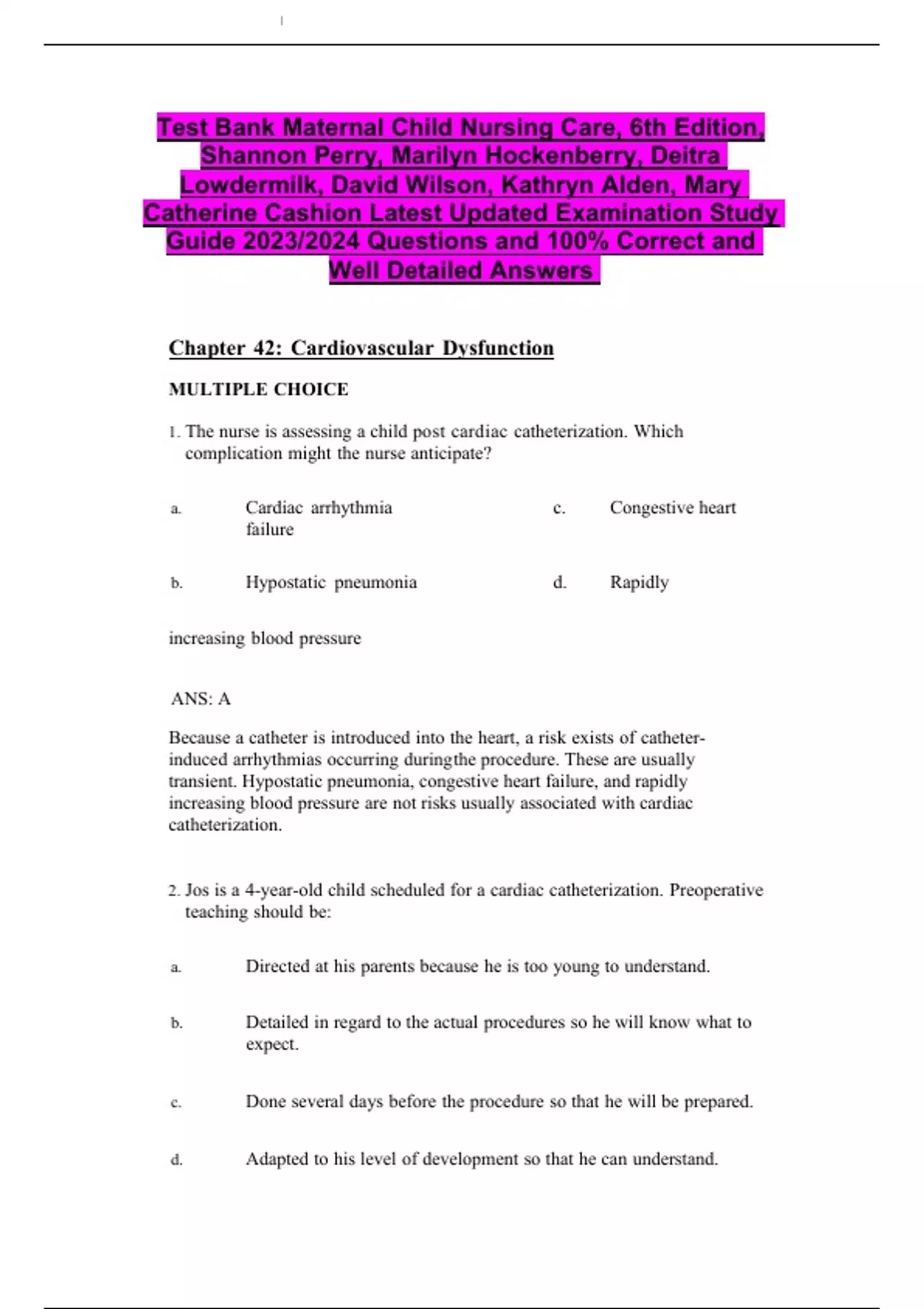 Test Bank Maternal Child Nursing Care, 6th Edition, Shannon Perry, Marilyn Hockenberry, Deitra Lowdermilk, David Wilson, Kathryn Alden, Mary Catherine Cashion Latest Updated Examination Study Guide 2023/2024 Questions and 100% Correct and Well Detailed Answers

Chapter 42: Cardiovascular Dysfunction

MULTIPLE CHOICE

1. The nurse is assessing a child post cardiac catheterization. Which complication might the nurse anticipate?

a. Cardiac arrhythmia
c. Congestive heart failure

b. Hypostatic pneumonia
d. Rapidly

increasing blood pressure

ANS: A

Because a catheter is introduced into the heart, a risk exists of catheter-induced arrhythmias occurring duringthe procedure. These are usually transient. Hypostatic pneumonia, congestive heart failure, and rapidly increasing blood pressure are not risks usually associated with cardiac catheterization.

2. Jos is a 4-year-old child scheduled for a cardiac catheterization. Preoperative teaching should be:

a. Directed at his parents because he is too young to understand.

b. Detailed in regard to the actual procedures so he will know what to expect.

c. Done several days before the procedure so that he will be prepared.

d. Adapted to his level of development so that he can understand.